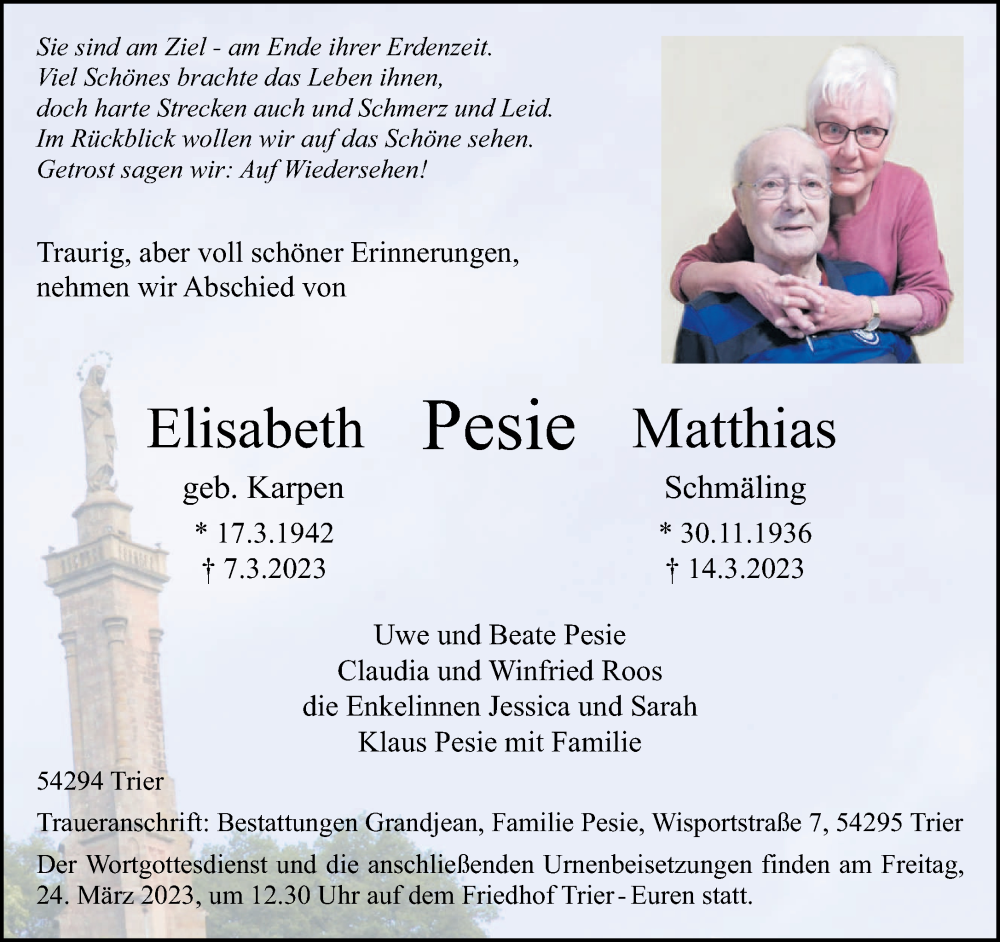 Sie sind am Ziel - am Ende ihrer Erdenzeit.
Viel Schönes brachte das Leben ihnen,
doch harte Strecken auch und Schmerz und Leid.
Im Rückblick wollen wir auf das Schöne sehen.
Getrost sagen wir: Auf Wiedersehen!

Traurig, aber voll schöner Erinnerungen,
nehmen wir Abschied von

Elisabeth Pesie Matthias

geb. Karpen
* 17.3.1942
† 7.3.2023

Schmäling
* 30.11.1936
† 14.3.2023

Uwe und Beate Pesie
Claudia und Winfried Roos
die Enkelinnen Jessica und Sarah
Klaus Pesie mit Familie

54294 Trier

Traueranschrift: Bestattungen Grandjean, Familie Pesie, Wisportstraße 7, 54295 Trier

Der Wortgottesdienst und die anschließenden Urnenbeisetzungen finden am Freitag, 24. März 2023, um 12.30 Uhr auf dem Friedhof Trier - Euren statt.